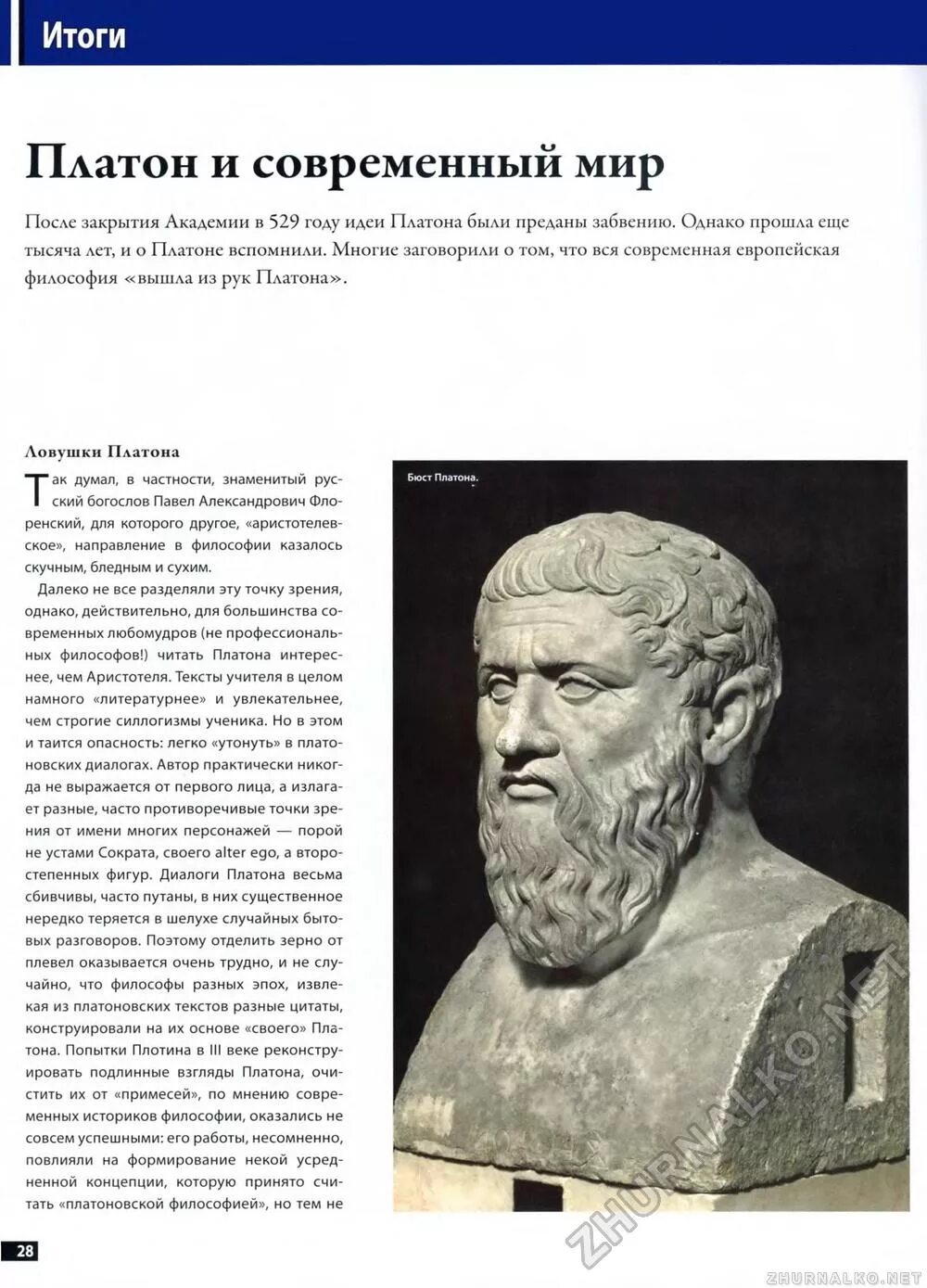 Итоги

Платон и современный мир

После закрытия Академии в 529 году идеи Платона были преданы забвению. Однако прошла еще тысяча лет, и о Платоне вспомнили. Многие заговорили о том, что вся современная европейская философия «вышла из рук Платона».

Ловушки Платона

Так думал, в частности, знаменитый русский богослов Павел Александрович Флоренский, для которого другое, «аристотелевское», направление в философии казалось скучным, бледным и сухим.

Далеко не все разделяли эту точку зрения, однако, действительно, для большинства современных любомудров (не профессиональных философов!) читать Платона интереснее, чем Аристотеля. Тексты учителя в целом намного «литературнее» и увлекательнее, чем строгие силлогизмы ученика. Но в этом и таится опасность: легко «утонуть» в платоновских диалогах. Автор практически никогда не выражается от первого лица, а излагает разные, часто противоречивые точки зрения от имени многих персонажей — порой не устами Сократа, своего alter ego, а второстепенных фигур. Диалоги Платона весьма сбивчивы, часто путаны, в них существенное нередко теряется в шелухе случайных бытовых разговоров. Поэтому отделить зерно от плевел оказывается очень трудно, и не случайно, что философы разных эпох, извлекая из платоновских текстов разные цитаты, конструировали на их основе «своего» Платона. Попытки Плотина в III веке реконструировать подлинные взгляды Платона, очистить их от «примесей», по мнению современных историков философии, оказались не совсем успешными: его работы, несомненно, повлияли на формирование некой усредненной концепции, которую принято считать «платоновской философией», но тем не

Бюст Платона.

ZHURNALKO.NET

28

ZHURNALKO.NET